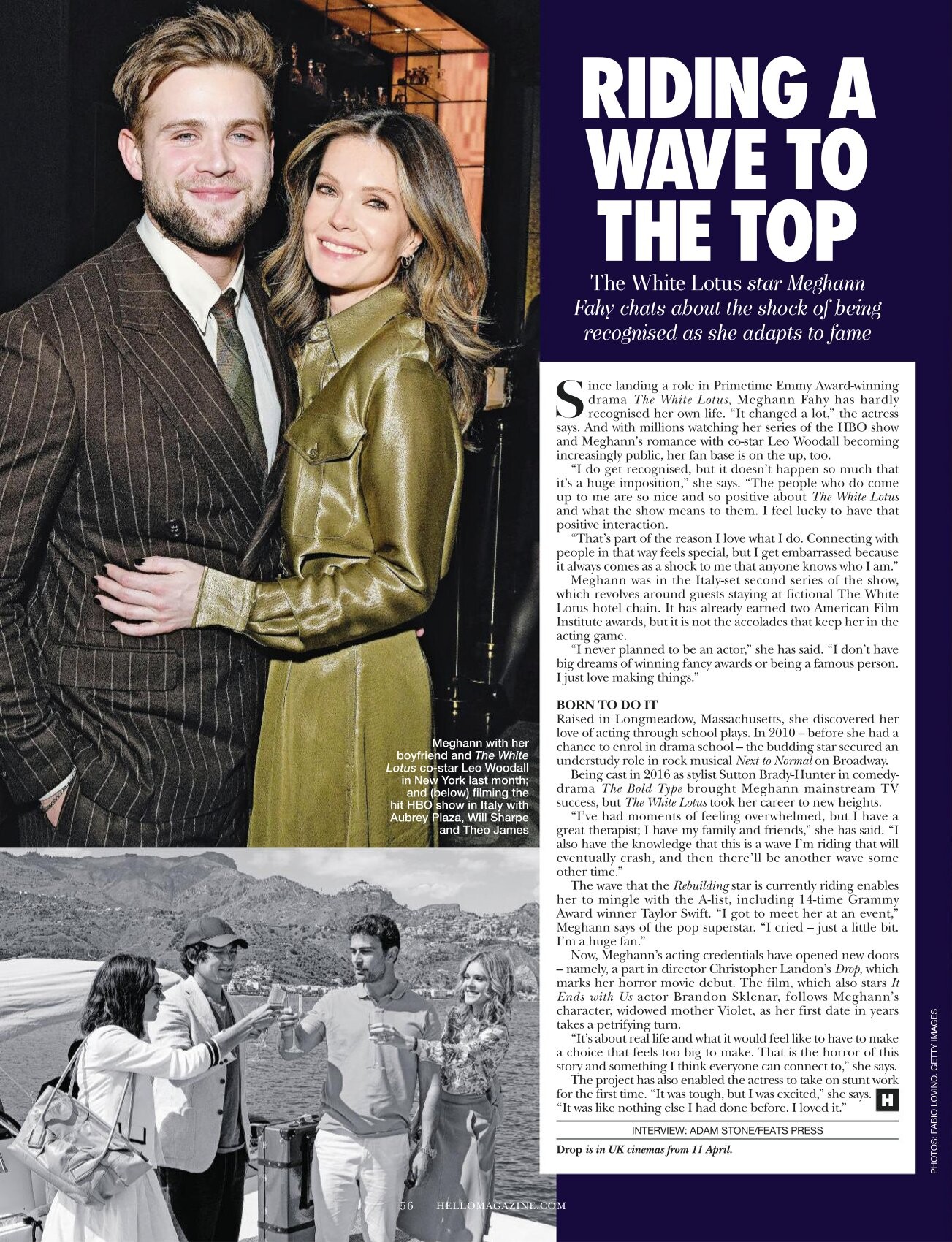 RIDING A WAVE TO THE TOP

The White Lotus star Meghann Fahy chats about the shock of being recognised as she adapts to fame

Since landing a role in Primetime Emmy Award-winning drama The White Lotus, Meghann Fahy has hardly recognised her own life. "It changed a lot," the actress says. And with millions watching her series of the HBO show and Meghann's romance with co-star Leo Woodall becoming increasingly public, her fan base is on the up, too.

"I do get recognised, but it doesn't happen so much that it's a huge imposition," she says. "The people who do come up to me are so nice and so positive about The White Lotus and what the show means to them. I feel lucky to have that positive interaction.

"That's part of the reason I love what I do. Connecting with people in that way feels special, but I get embarrassed because it always comes as a shock to me that anyone knows who I am."

Meghann was in the Italy-set second series of the show, which revolves around guests staying at fictional The White Lotus hotel chain. It has already earned two American Film Institute awards, but it is not the accolades that keep her in the acting game.

"I never planned to be an actor," she has said. "I don't have big dreams of winning fancy awards or being a famous person. I just love making things."

BORN TO DO IT
Raised in Longmeadow, Massachusetts, she discovered her love of acting through school plays. In 2010 – before she had a chance to enrol in drama school – the budding star secured an understudy role in rock musical Next to Normal on Broadway.

Being cast in 2016 as stylist Sutton Brady-Hunter in comedy-drama The Bold Type brought Meghann mainstream TV success, but The White Lotus took her career to new heights.

"I've had moments of feeling overwhelmed, but I have a great therapist; I have my family and friends," she has said. "I also have the knowledge that this is a wave I'm riding that will eventually crash, and then there'll be another wave some other time."

The wave that the Rebuilding star is currently riding enables her to mingle with the A-list, including 14-time Grammy Award winner Taylor Swift. "I got to meet her at an event," Meghann says of the pop superstar. "I cried – just a little bit. I'm a huge fan."

Now, Meghann's acting credentials have opened new doors – namely, a part in director Christopher Landon's Drop, which marks her horror movie debut. The film, which also stars It Ends with Us actor Brandon Sklenar, follows Meghann's character, widowed mother Violet, as her first date in years takes a petrifying turn.

"It's about real life and what it would feel like to have to make a choice that feels too big to make. That is the horror of this story and something I think everyone can connect to," she says.

The project has also enabled the actress to take on stunt work for the first time. "It was tough, but I was excited," she says. "It was like nothing else I had done before. I loved it." H

INTERVIEW: ADAM STONE/FEATS PRESS

Drop is in UK cinemas from 11 April.

Meghann with her boyfriend and The White Lotus co-star Leo Woodall in New York last month; and (below) filming the hit HBO show in Italy with Aubrey Plaza, Will Sharpe and Theo James

PHOTOS: FABIO LOVINO. GETTY IMAGES

56 HELLOMAGAZINE.COM